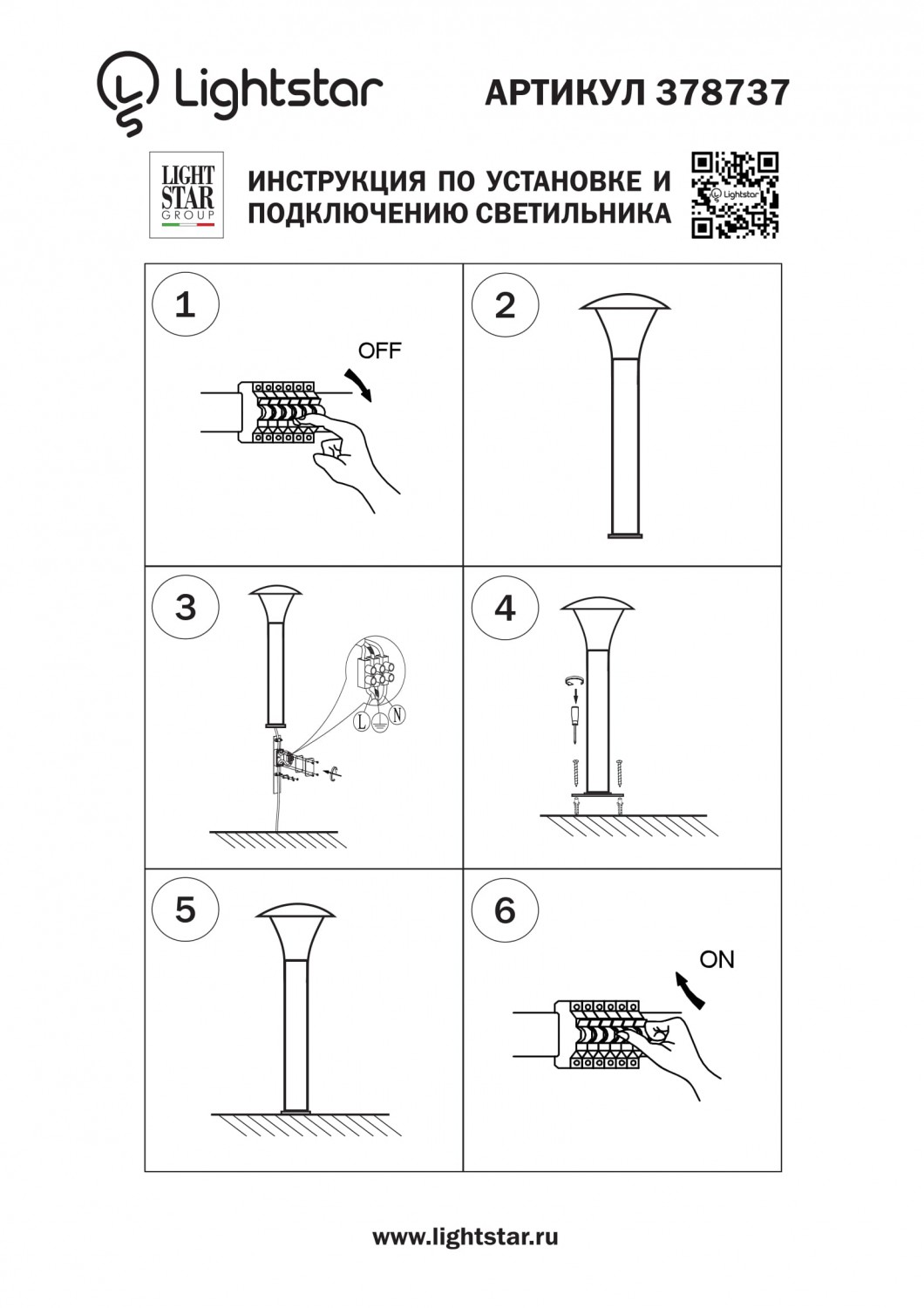 Lightstar

АРТИКУЛ 378737

LIGHT STAR GROUP

ИНСТРУКЦИЯ ПО УСТАНОВКЕ И ПОДКЛЮЧЕНИЮ СВЕТИЛЬНИКА

Lightstar

1

OFF

2

3

L N

4

5

6

ON

www.lightstar.ru